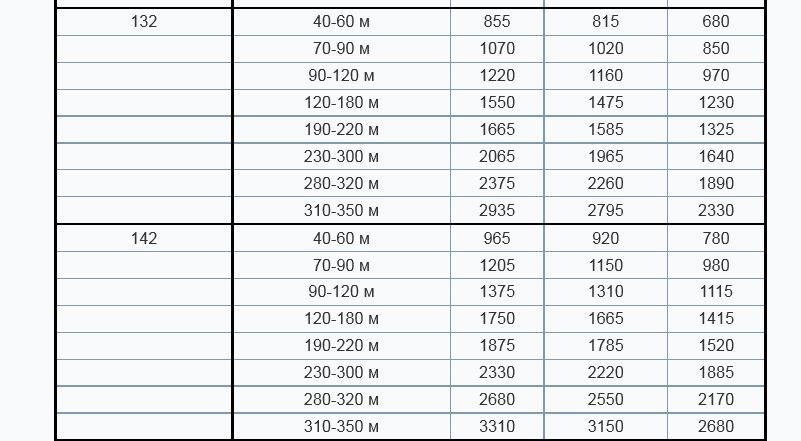 | | | | | |
|---|---|---|---|---|
| 132 | 40-60 м | 855 | 815 | 680 |
| | 70-90 м | 1070 | 1020 | 850 |
| | 90-120 м | 1220 | 1160 | 970 |
| | 120-180 м | 1550 | 1475 | 1230 |
| | 190-220 м | 1665 | 1585 | 1325 |
| | 230-300 м | 2065 | 1965 | 1640 |
| | 280-320 м | 2375 | 2260 | 1890 |
| | 310-350 м | 2935 | 2795 | 2330 |
| 142 | 40-60 м | 965 | 920 | 780 |
| | 70-90 м | 1205 | 1150 | 980 |
| | 90-120 м | 1375 | 1310 | 1115 |
| | 120-180 м | 1750 | 1665 | 1415 |
| | 190-220 м | 1875 | 1785 | 1520 |
| | 230-300 м | 2330 | 2220 | 1885 |
| | 280-320 м | 2680 | 2550 | 2170 |
| | 310-350 м | 3310 | 3150 | 2680 |